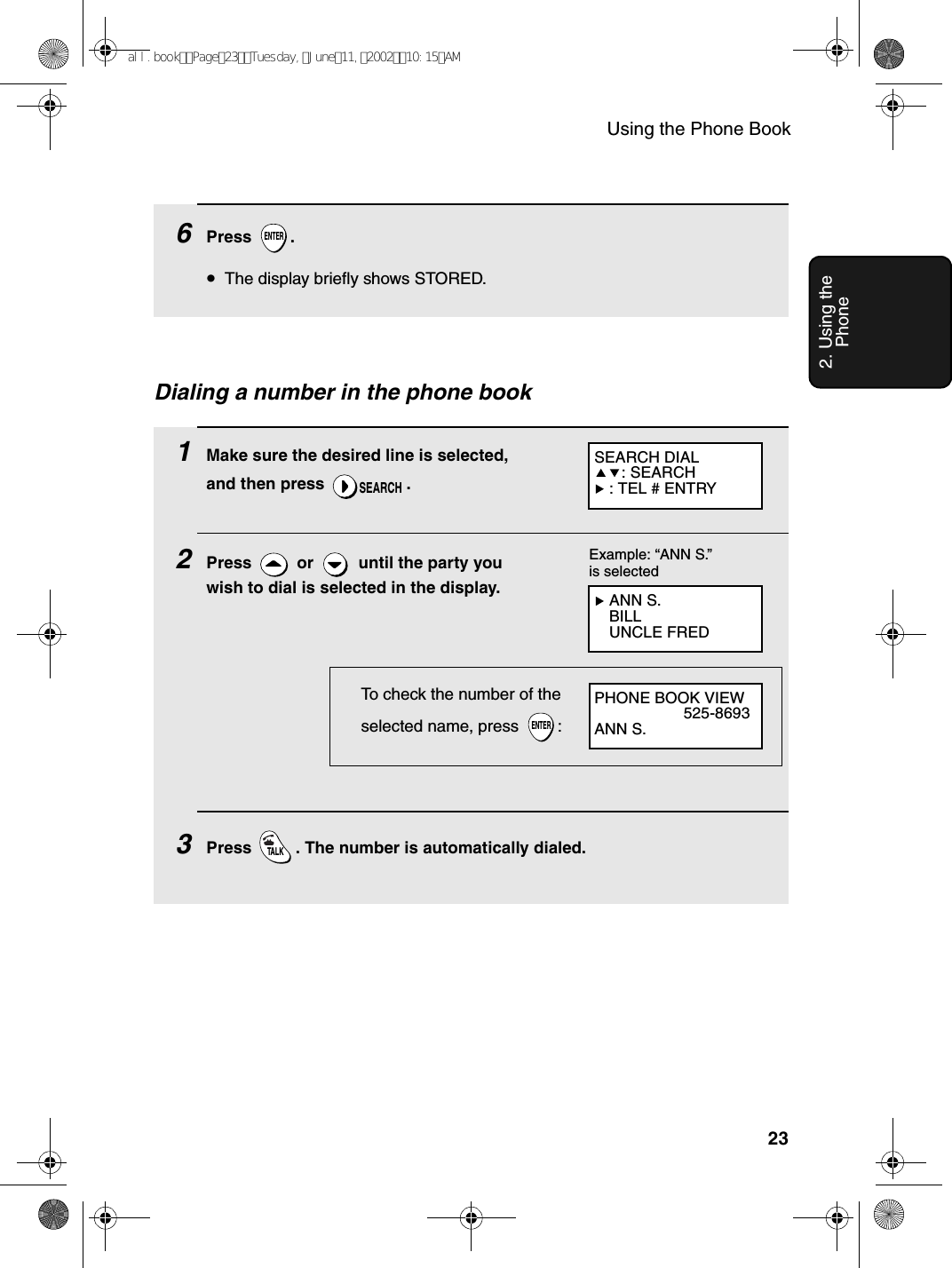 all.book Page 23 Tuesday, June 11, 2002 10:15 AM

Using the Phone Book

2. Using the Phone

6 Press ENTER .

• The display briefly shows STORED.

Dialing a number in the phone book

1 Make sure the desired line is selected, and then press SEARCH .

SEARCH DIAL
▲▼: SEARCH
▶ : TEL # ENTRY

2 Press or until the party you wish to dial is selected in the display.

Example: “ANN S.” is selected

▶ ANN S.
BILL
UNCLE FRED

To check the number of the selected name, press ENTER :

PHONE BOOK VIEW
525-8693
ANN S.

3 Press TALK . The number is automatically dialed.

23